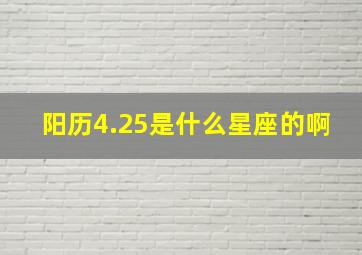 阳历4.25是什么星座的啊